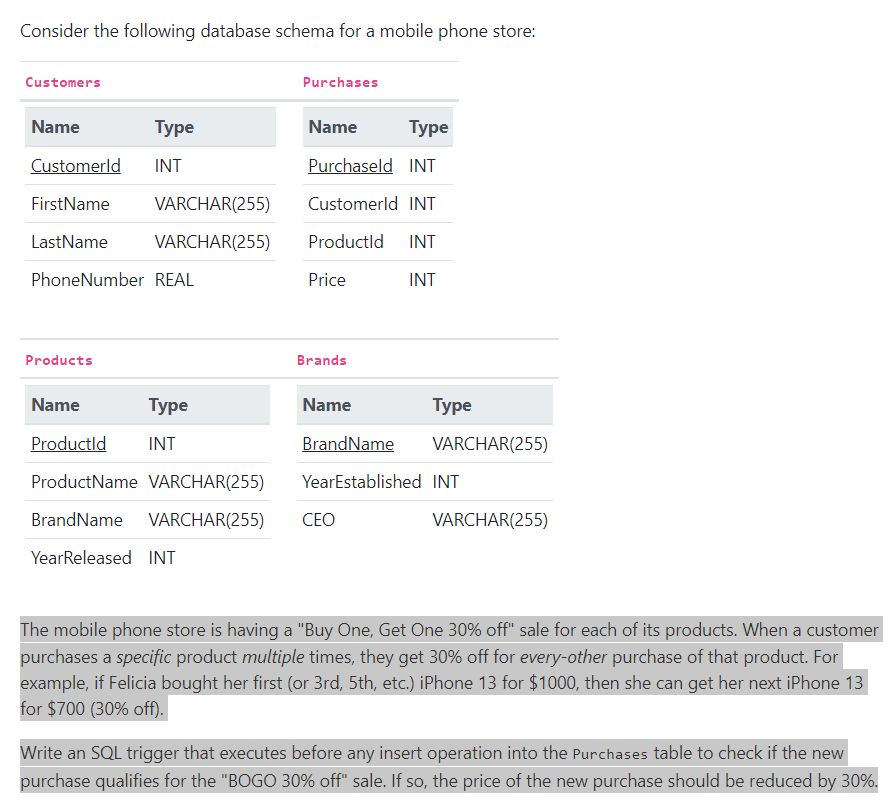 Consider the following database schema for a mobile phone store:

Customers

| Name | Type |
|---|---|
| CustomerId | INT |
| FirstName | VARCHAR(255) |
| LastName | VARCHAR(255) |
| PhoneNumber | REAL |

Purchases

| Name | Type |
|---|---|
| PurchaseId | INT |
| CustomerId | INT |
| ProductId | INT |
| Price | INT |

Products

| Name | Type |
|---|---|
| ProductId | INT |
| ProductName | VARCHAR(255) |
| BrandName | VARCHAR(255) |
| YearReleased | INT |

Brands

| Name | Type |
|---|---|
| BrandName | VARCHAR(255) |
| YearEstablished | INT |
| CEO | VARCHAR(255) |

The mobile phone store is having a "Buy One, Get One 30% off" sale for each of its products. When a customer purchases a specific product multiple times, they get 30% off for every-other purchase of that product. For example, if Felicia bought her first (or 3rd, 5th, etc.) iPhone 13 for $1000, then she can get her next iPhone 13 for $700 (30% off).

Write an SQL trigger that executes before any insert operation into the Purchases table to check if the new purchase qualifies for the "BOGO 30% off" sale. If so, the price of the new purchase should be reduced by 30%.